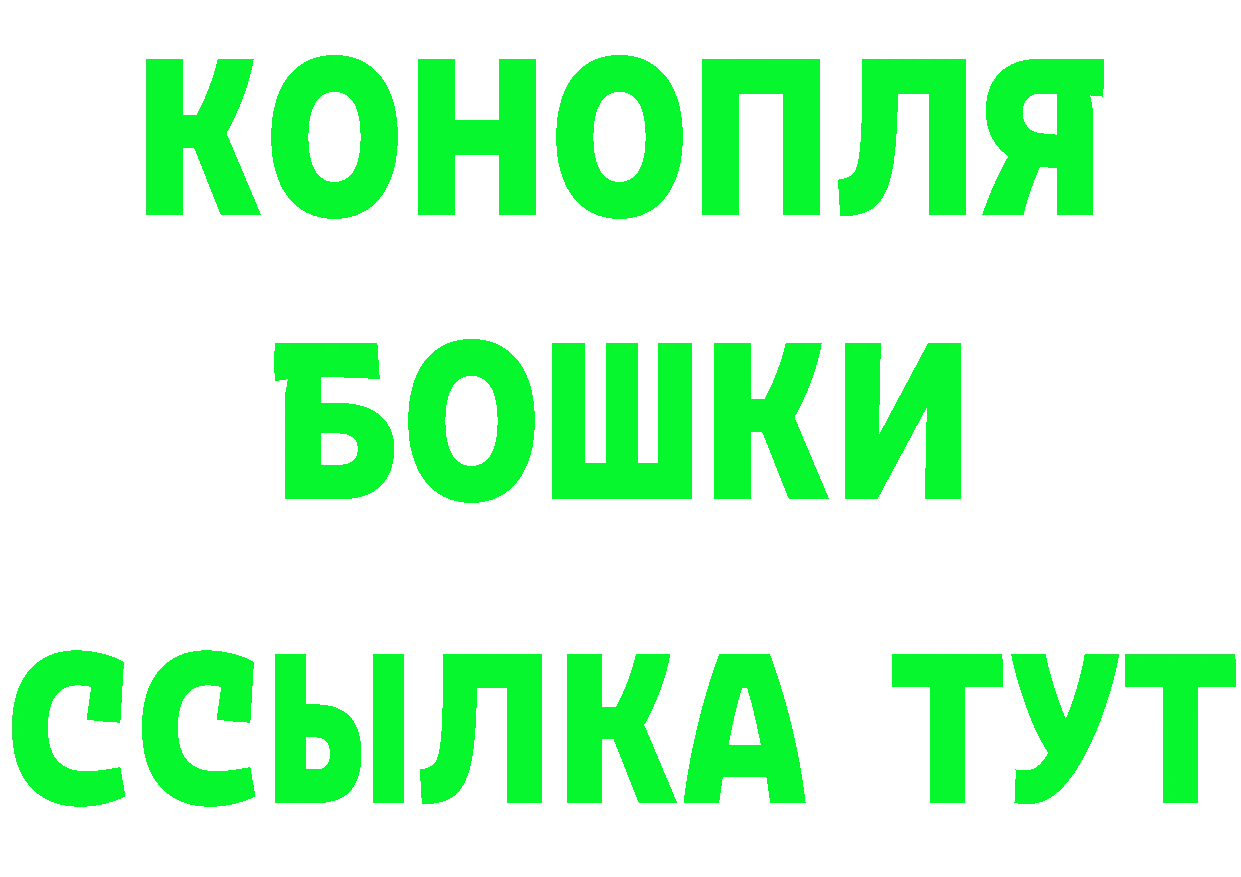 КОНОПЛЯ

БОШКИ

ССЫЛКА ТУТ